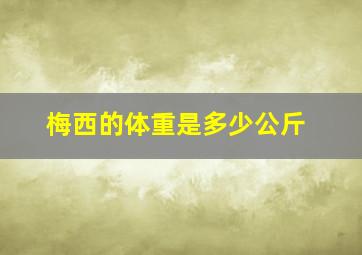 梅西的体重是多少公斤